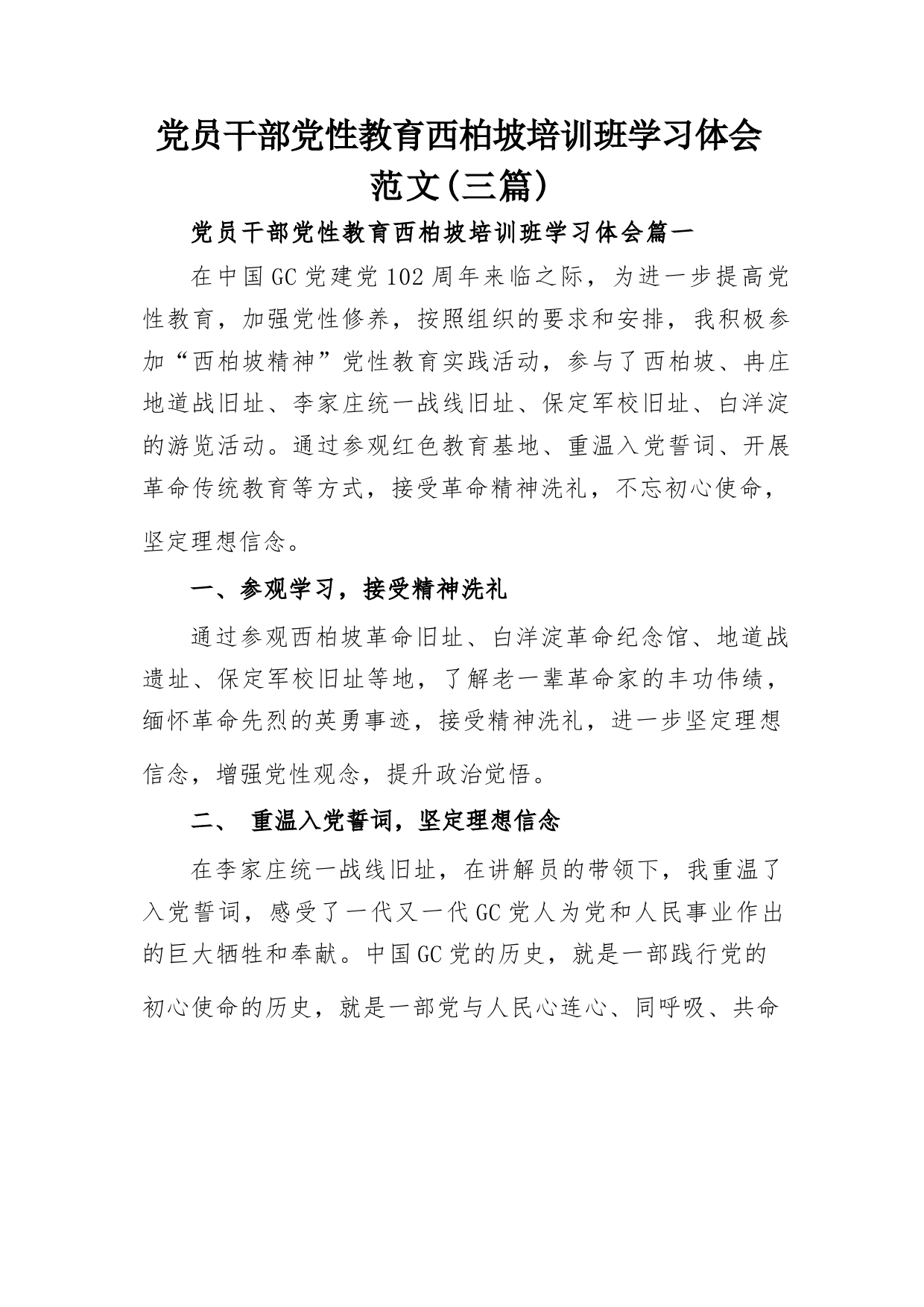 党员干部党性教育西柏坡培训班学习体会范文(三篇)

党员干部党性教育西柏坡培训班学习体会篇一

在中国GC党建党102周年来临之际，为进一步提高党性教育，加强党性修养，按照组织的要求和安排，我积极参加“西柏坡精神”党性教育实践活动，参与了西柏坡、冉庄地道战旧址、李家庄统一战线旧址、保定军校旧址、白洋淀的游览活动。通过参观红色教育基地、重温入党誓词、开展革命传统教育等方式，接受革命精神洗礼，不忘初心使命，坚定理想信念。

一、参观学习，接受精神洗礼

通过参观西柏坡革命旧址、白洋淀革命纪念馆、地道战遗址、保定军校旧址等地，了解老一辈革命家的丰功伟绩，缅怀革命先烈的英勇事迹，接受精神洗礼，进一步坚定理想信念，增强党性观念，提升政治觉悟。

二、 重温入党誓词，坚定理想信念

在李家庄统一战线旧址，在讲解员的带领下，我重温了入党誓词，感受了一代又一代GC党人为党和人民事业作出的巨大牺牲和奉献。中国GC党的历史，就是一部践行党的初心使命的历史，就是一部党与人民心连心、同呼吸、共命